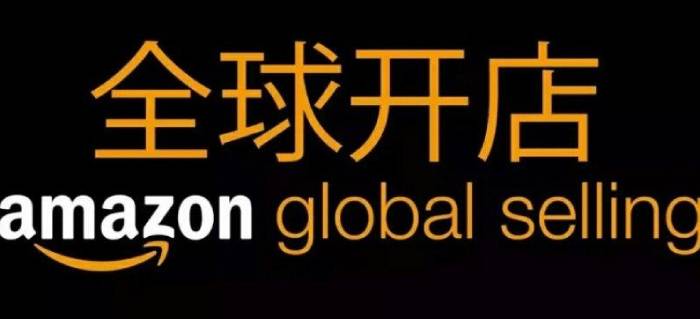 全球开店

amazon global selling